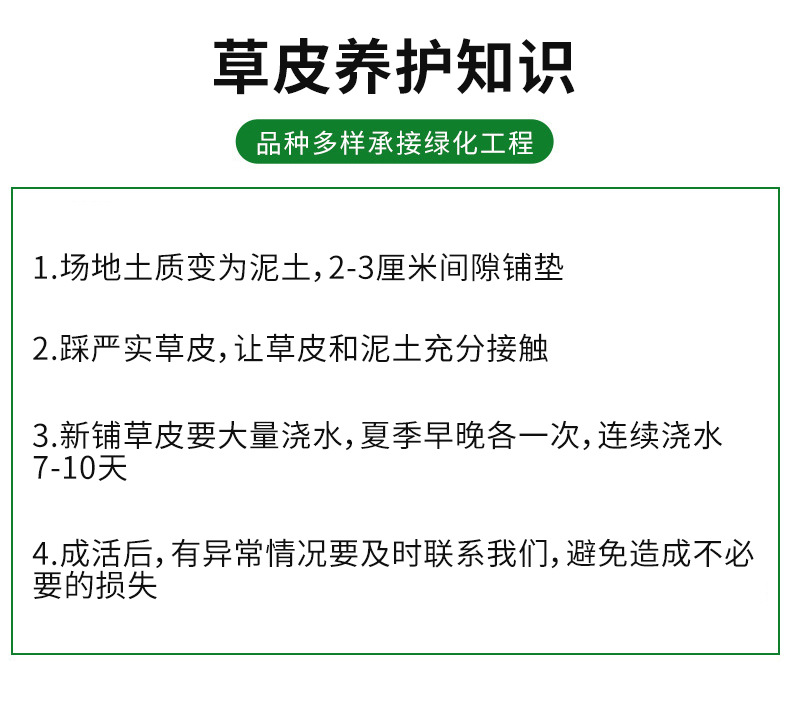 草皮养护知识

品种多样承接绿化工程

1.场地土质变为泥土，2-3厘米间隙铺垫

2.踩严实草皮，让草皮和泥土充分接触

3.新铺草皮要大量浇水，夏季早晚各一次，连续浇水7-10天

4.成活后，有异常情况要及时联系我们，避免造成不必要的损失